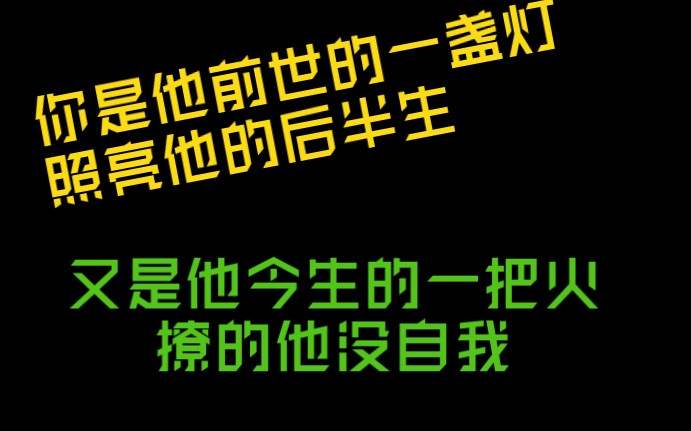 你是他前世的一盏灯
照亮他的后半生

又是他今生的一把火
撩的他没自我